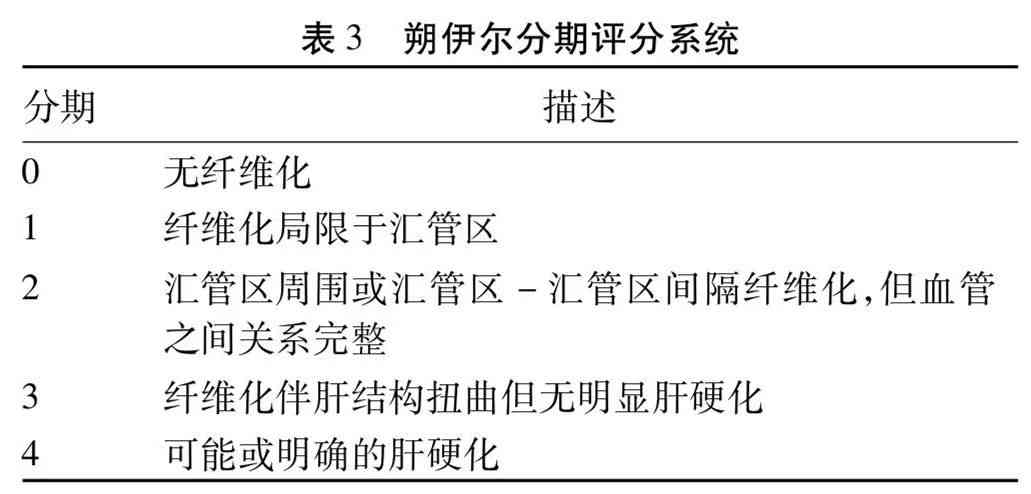 表 3　朔伊尔分期评分系统

| 分期 | 描述 |
|---|---|
| 0 | 无纤维化 |
| 1 | 纤维化局限于汇管区 |
| 2 | 汇管区周围或汇管区 - 汇管区间隔纤维化,但血管之间关系完整 |
| 3 | 纤维化伴肝结构扭曲但无明显肝硬化 |
| 4 | 可能或明确的肝硬化 |